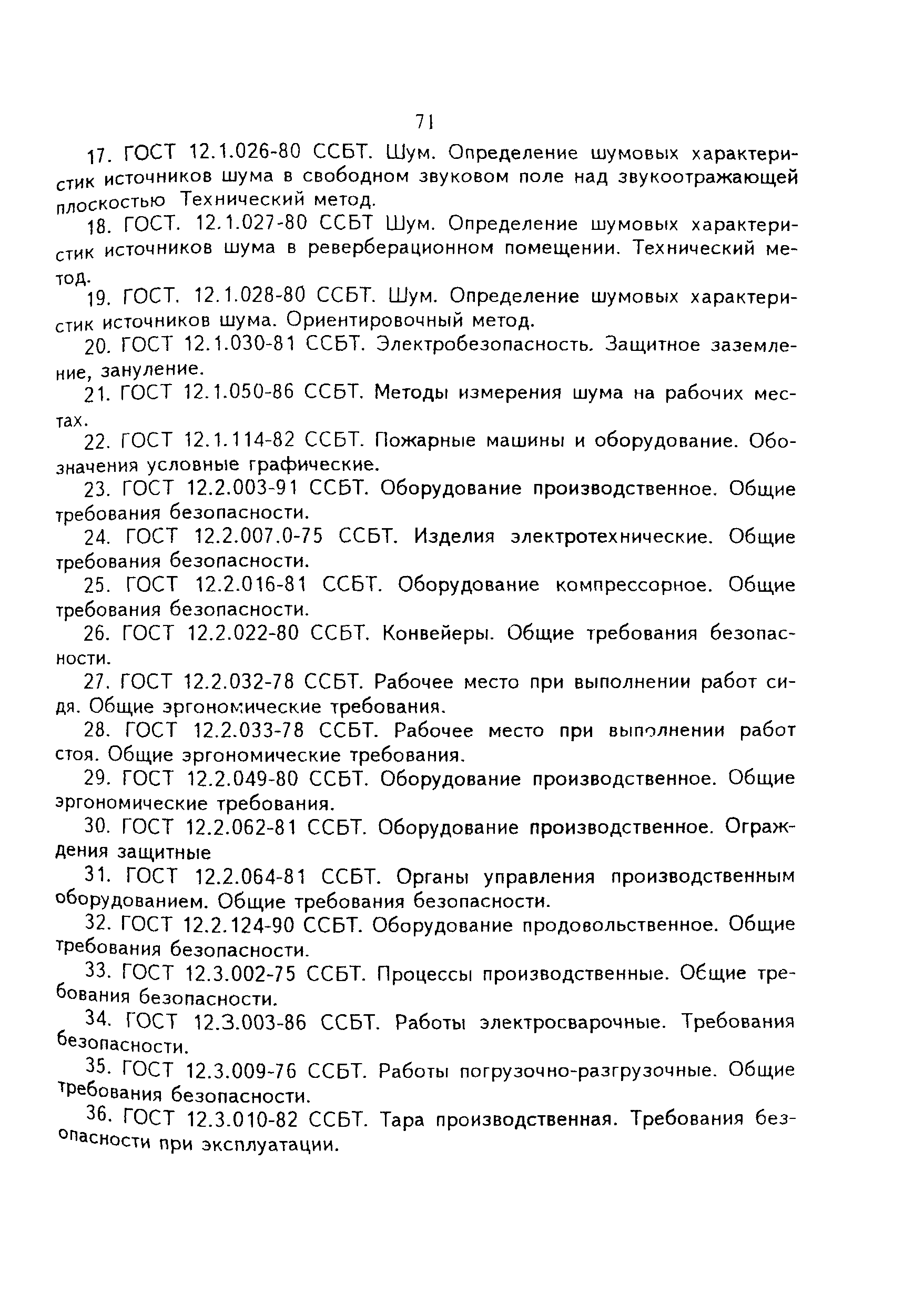 71

17. ГОСТ 12.1.026-80 ССБТ. Шум. Определение шумовых характеристик источников шума в свободном звуковом поле над звукоотражающей плоскостью Технический метод.

18. ГОСТ. 12.1.027-80 ССБТ Шум. Определение шумовых характеристик источников шума в реверберационном помещении. Технический метод.

19. ГОСТ. 12.1.028-80 ССБТ. Шум. Определение шумовых характеристик источников шума. Ориентировочный метод.

20. ГОСТ 12.1.030-81 ССБТ. Электробезопасность. Защитное заземление, зануление.

21. ГОСТ 12.1.050-86 ССБТ. Методы измерения шума на рабочих местах.

22. ГОСТ 12.1.114-82 ССБТ. Пожарные машины и оборудование. Обозначения условные графические.

23. ГОСТ 12.2.003-91 ССБТ. Оборудование производственное. Общие требования безопасности.

24. ГОСТ 12.2.007.0-75 ССБТ. Изделия электротехнические. Общие требования безопасности.

25. ГОСТ 12.2.016-81 ССБТ. Оборудование компрессорное. Общие требования безопасности.

26. ГОСТ 12.2.022-80 ССБТ. Конвейеры. Общие требования безопасности.

27. ГОСТ 12.2.032-78 ССБТ. Рабочее место при выполнении работ сидя. Общие эргономические требования.

28. ГОСТ 12.2.033-78 ССБТ. Рабочее место при выполнении работ стоя. Общие эргономические требования.

29. ГОСТ 12.2.049-80 ССБТ. Оборудование производственное. Общие эргономические требования.

30. ГОСТ 12.2.062-81 ССБТ. Оборудование производственное. Ограждения защитные

31. ГОСТ 12.2.064-81 ССБТ. Органы управления производственным оборудованием. Общие требования безопасности.

32. ГОСТ 12.2.124-90 ССБТ. Оборудование продовольственное. Общие требования безопасности.

33. ГОСТ 12.3.002-75 ССБТ. Процессы производственные. Общие требования безопасности.

34. ГОСТ 12.3.003-86 ССБТ. Работы электросварочные. Требования безопасности.

35. ГОСТ 12.3.009-76 ССБТ. Работы погрузочно-разгрузочные. Общие требования безопасности.

36. ГОСТ 12.3.010-82 ССБТ. Тара производственная. Требования безопасности при эксплуатации.